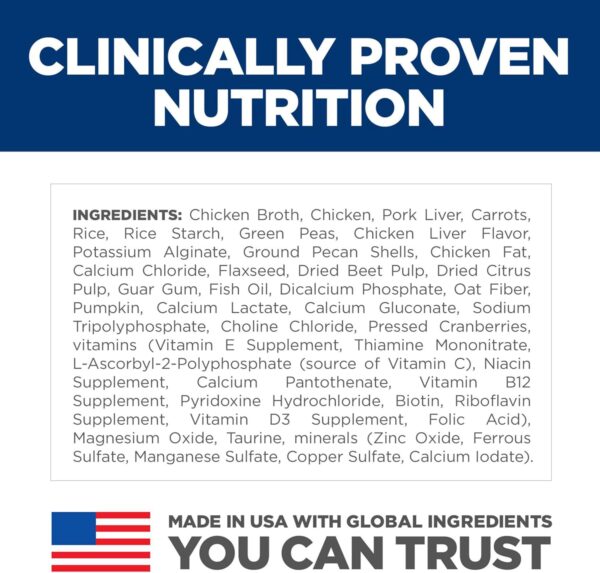 CLINICALLY PROVEN NUTRITION

INGREDIENTS: Chicken Broth, Chicken, Pork Liver, Carrots, Rice, Rice Starch, Green Peas, Chicken Liver Flavor, Potassium Alginate, Ground Pecan Shells, Chicken Fat, Calcium Chloride, Flaxseed, Dried Beet Pulp, Dried Citrus Pulp, Guar Gum, Fish Oil, Dicalcium Phosphate, Oat Fiber, Pumpkin, Calcium Lactate, Calcium Gluconate, Sodium Tripolyphosphate, Choline Chloride, Pressed Cranberries, vitamins (Vitamin E Supplement, Thiamine Mononitrate, L-Ascorbyl-2-Polyphosphate (source of Vitamin C), Niacin Supplement, Calcium Pantothenate, Vitamin B12 Supplement, Pyridoxine Hydrochloride, Biotin, Riboflavin Supplement, Vitamin D3 Supplement, Folic Acid), Magnesium Oxide, Taurine, minerals (Zinc Oxide, Ferrous Sulfate, Manganese Sulfate, Copper Sulfate, Calcium Iodate).

MADE IN USA WITH GLOBAL INGREDIENTS
YOU CAN TRUST